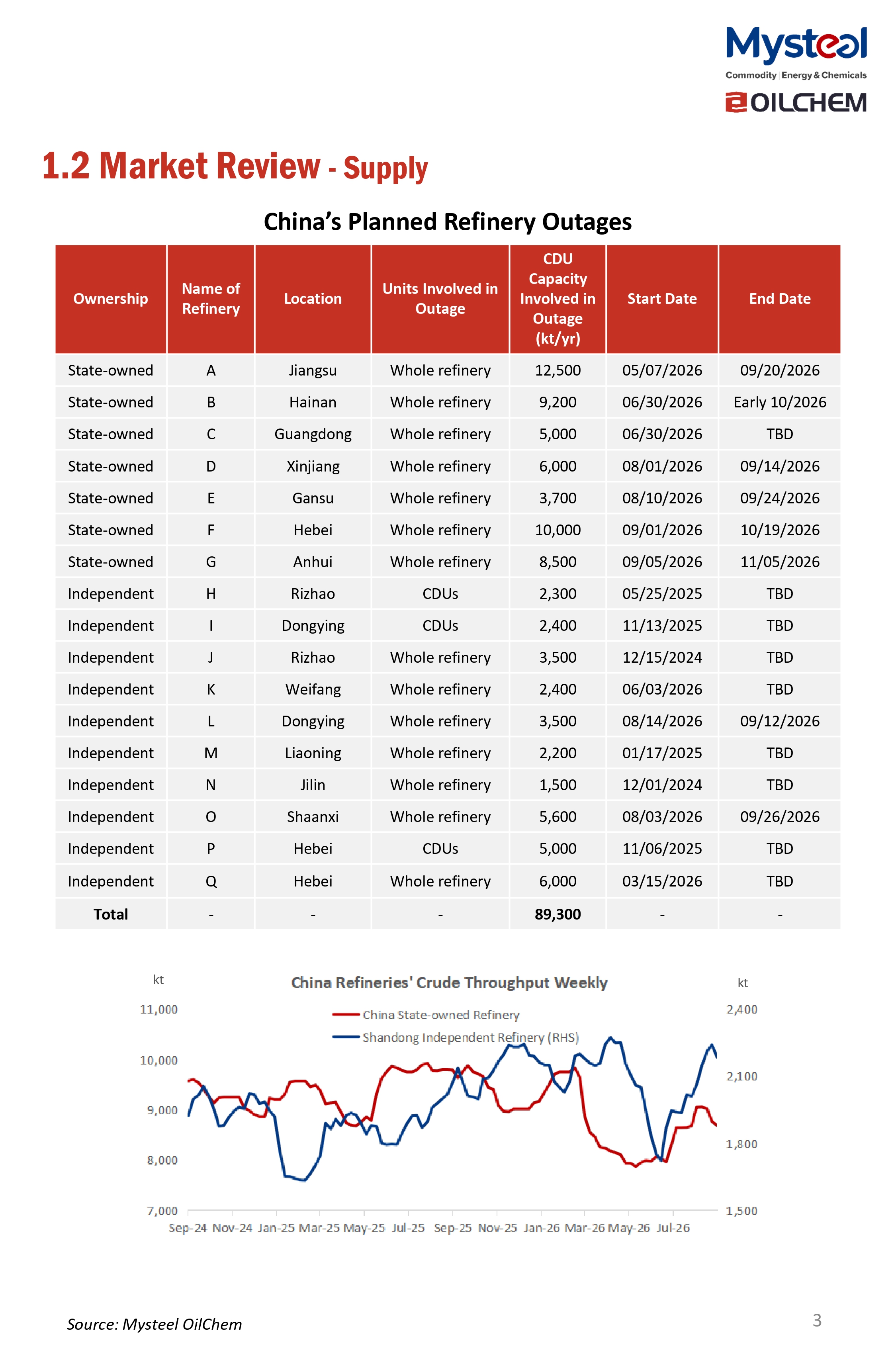 Mysteel
Commodity | Energy & Chemicals
OILCHEM

1.2 Market Review - Supply

China's Planned Refinery Outages

| Ownership | Name of Refinery | Location | Units Involved in Outage | CDU Capacity Involved in Outage (kt/yr) | Start Date | End Date |
|---|---|---|---|---|---|---|
| State-owned | A | Jiangsu | Whole refinery | 12,500 | 05/07/2026 | 09/20/2026 |
| State-owned | B | Hainan | Whole refinery | 9,200 | 06/30/2026 | Early 10/2026 |
| State-owned | C | Guangdong | Whole refinery | 5,000 | 06/30/2026 | TBD |
| State-owned | D | Xinjiang | Whole refinery | 6,000 | 08/01/2026 | 09/14/2026 |
| State-owned | E | Gansu | Whole refinery | 3,700 | 08/10/2026 | 09/24/2026 |
| State-owned | F | Hebei | Whole refinery | 10,000 | 09/01/2026 | 10/19/2026 |
| State-owned | G | Anhui | Whole refinery | 8,500 | 09/05/2026 | 11/05/2026 |
| Independent | H | Rizhao | CDUs | 2,300 | 05/25/2025 | TBD |
| Independent | I | Dongying | CDUs | 2,400 | 11/13/2025 | TBD |
| Independent | J | Rizhao | Whole refinery | 3,500 | 12/15/2024 | TBD |
| Independent | K | Weifang | Whole refinery | 2,400 | 06/03/2026 | TBD |
| Independent | L | Dongying | Whole refinery | 3,500 | 08/14/2026 | 09/12/2026 |
| Independent | M | Liaoning | Whole refinery | 2,200 | 01/17/2025 | TBD |
| Independent | N | Jilin | Whole refinery | 1,500 | 12/01/2024 | TBD |
| Independent | O | Shaanxi | Whole refinery | 5,600 | 08/03/2026 | 09/26/2026 |
| Independent | P | Hebei | CDUs | 5,000 | 11/06/2025 | TBD |
| Independent | Q | Hebei | Whole refinery | 6,000 | 03/15/2026 | TBD |
| Total | - | - | - | 89,300 | - | - |

kt
China Refineries' Crude Throughput Weekly
kt
China State-owned Refinery
Shandong Independent Refinery (RHS)
11,000
10,000
9,000
8,000
7,000
2,400
2,100
1,800
1,500
Sep-24 Nov-24 Jan-25 Mar-25 May-25 Jul-25 Sep-25 Nov-25 Jan-26 Mar-26 May-26 Jul-26

Source: Mysteel OilChem
3